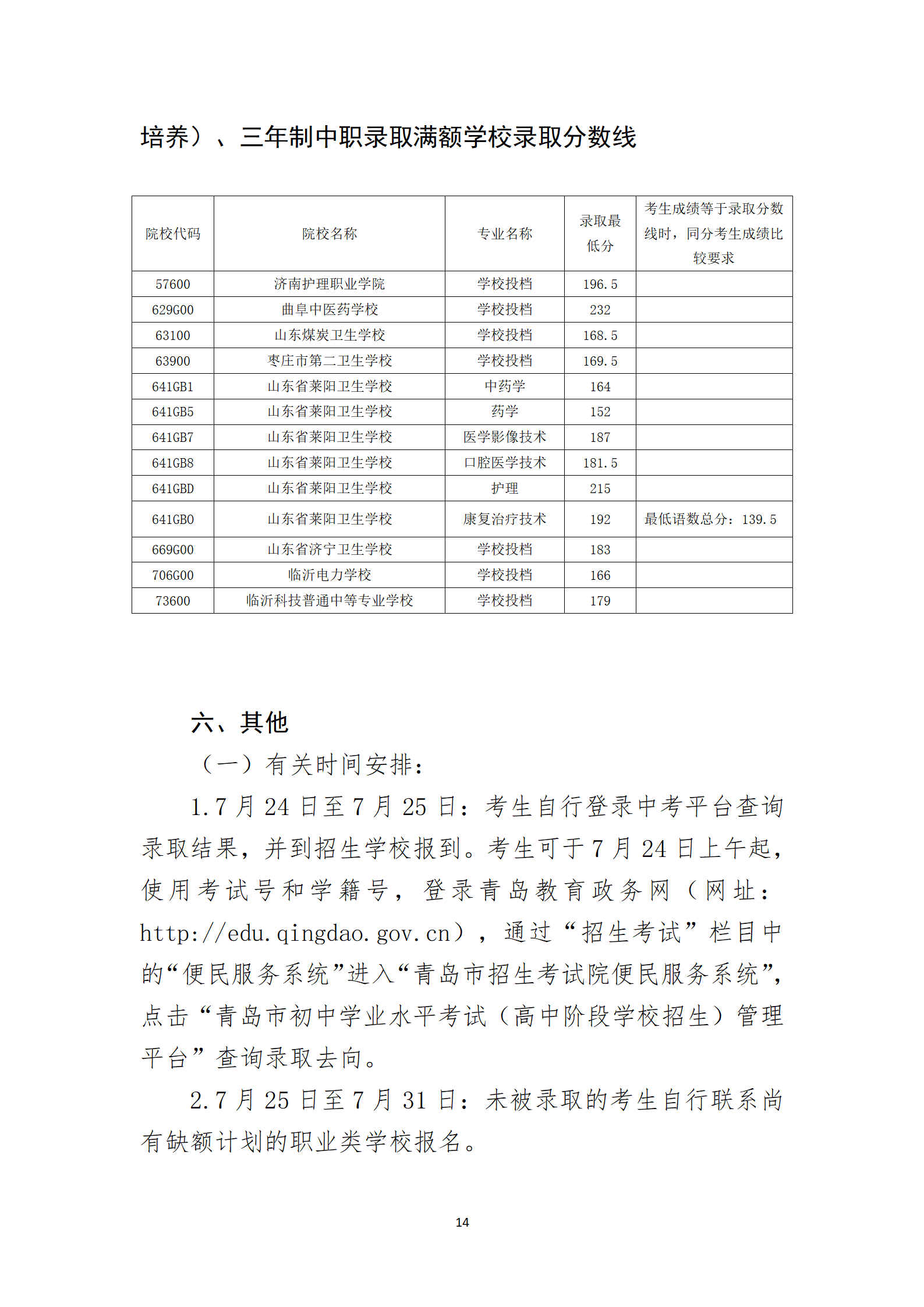 培养）、三年制中职录取满额学校录取分数线

| 院校代码 | 院校名称 | 专业名称 | 录取最低分 | 考生成绩等于录取分数线时，同分考生成绩比较要求 |
|---|---|---|---|---|
| 57600 | 济南护理职业学院 | 学校投档 | 196.5 | |
| 629G00 | 曲阜中医药学校 | 学校投档 | 232 | |
| 63100 | 山东煤炭卫生学校 | 学校投档 | 168.5 | |
| 63900 | 枣庄市第二卫生学校 | 学校投档 | 169.5 | |
| 641GB1 | 山东省莱阳卫生学校 | 中药学 | 164 | |
| 641GB5 | 山东省莱阳卫生学校 | 药学 | 152 | |
| 641GB7 | 山东省莱阳卫生学校 | 医学影像技术 | 187 | |
| 641GB8 | 山东省莱阳卫生学校 | 口腔医学技术 | 181.5 | |
| 641GBD | 山东省莱阳卫生学校 | 护理 | 215 | |
| 641GB0 | 山东省莱阳卫生学校 | 康复治疗技术 | 192 | 最低语数总分：139.5 |
| 669G00 | 山东省济宁卫生学校 | 学校投档 | 183 | |
| 706G00 | 临沂电力学校 | 学校投档 | 166 | |
| 73600 | 临沂科技普通中等专业学校 | 学校投档 | 179 | |

六、其他

（一）有关时间安排：

1.7月24日至7月25日：考生自行登录中考平台查询录取结果，并到招生学校报到。考生可于7月24日上午起，使用考试号和学籍号，登录青岛教育政务网（网址：http://edu.qingdao.gov.cn），通过“招生考试”栏目中的“便民服务系统”进入“青岛市招生考试院便民服务系统”，点击“青岛市初中学业水平考试（高中阶段学校招生）管理平台”查询录取去向。

2.7月25日至7月31日：未被录取的考生自行联系尚有缺额计划的职业类学校报名。

14